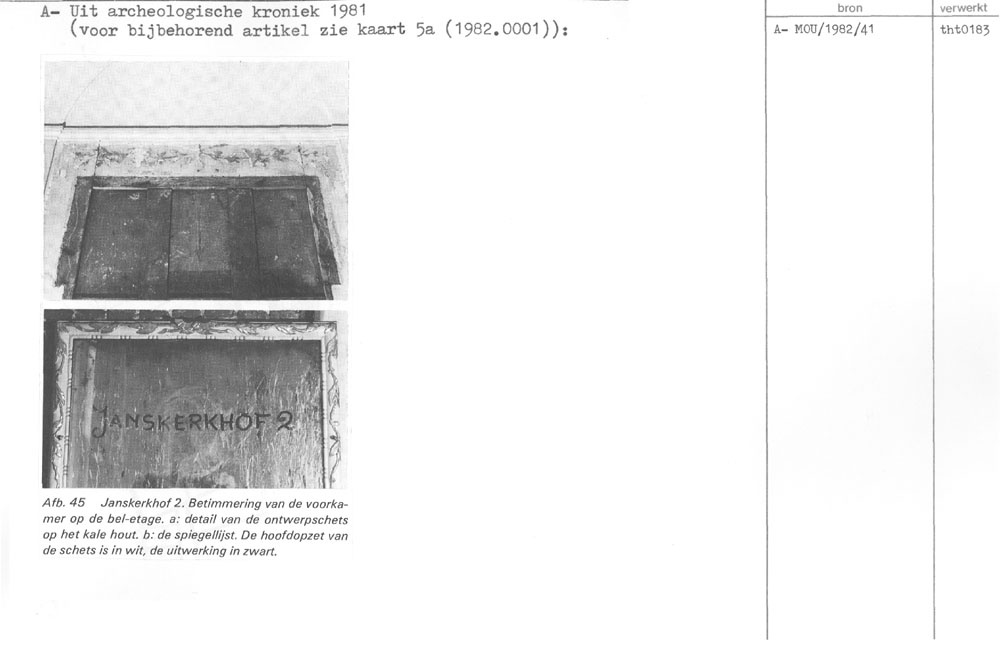 A- Uit archeologische kroniek 1981
(voor bijbehorend artikel zie kaart 5a (1982.0001)):

JANSKERKHOF 2

Afb. 45 Janskerkhof 2. Betimmering van de voorkamer op de bel-etage. a: detail van de ontwerpschets op het kale hout. b: de spiegellijst. De hoofdopzet van de schets is in wit, de uitwerking in zwart.

| bron | verwerkt |
|---|---|
| A- MOU/1982/41 | tht0183 |